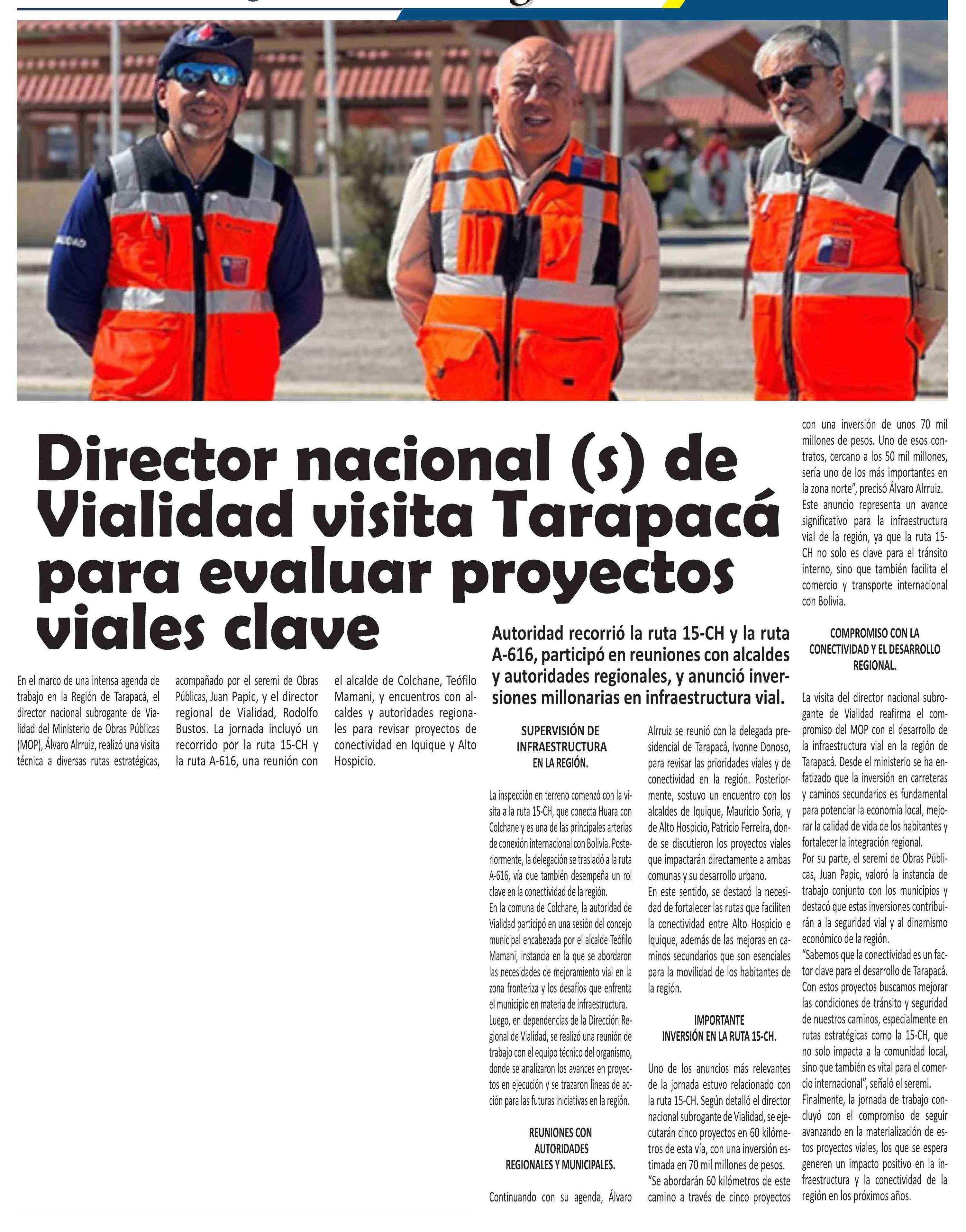 Director nacional (s) de Vialidad visita Tarapacá para evaluar proyectos viales clave

Autoridad recorrió la ruta 15-CH y la ruta A-616, participó en reuniones con alcaldes y autoridades regionales, y anunció inversiones millonarias en infraestructura vial.

En el marco de una intensa agenda de trabajo en la Región de Tarapacá, el director nacional subrogante de Vialidad del Ministerio de Obras Públicas (MOP), Álvaro Alrruiz, realizó una visita técnica a diversas rutas estratégicas, acompañado por el seremi de Obras Públicas, Juan Papic, y el director regional de Vialidad, Rodolfo Bustos. La jornada incluyó un recorrido por la ruta 15-CH y la ruta A-616, una reunión con el alcalde de Colchane, Teófilo Mamani, y encuentros con alcaldes y autoridades regionales para revisar proyectos de conectividad en Iquique y Alto Hospicio.

SUPERVISIÓN DE INFRAESTRUCTURA EN LA REGIÓN.

La inspección en terreno comenzó con la visita a la ruta 15-CH, que conecta Huara con Colchane y es una de las principales arterias de conexión internacional con Bolivia. Posteriormente, la delegación se trasladó a la ruta A-616, vía que también desempeña un rol clave en la conectividad de la región.
En la comuna de Colchane, la autoridad de Vialidad participó en una sesión del concejo municipal encabezada por el alcalde Teófilo Mamani, instancia en la que se abordaron las necesidades de mejoramiento vial en la zona fronteriza y los desafíos que enfrenta el municipio en materia de infraestructura.
Luego, en dependencias de la Dirección Regional de Vialidad, se realizó una reunión de trabajo con el equipo técnico del organismo, donde se analizaron los avances en proyectos en ejecución y se trazaron líneas de acción para las futuras iniciativas en la región.

REUNIONES CON AUTORIDADES REGIONALES Y MUNICIPALES.

Continuando con su agenda, Álvaro Alrruiz se reunió con la delegada presidencial de Tarapacá, Ivonne Donoso, para revisar las prioridades viales y de conectividad en la región. Posteriormente, sostuvo un encuentro con los alcaldes de Iquique, Mauricio Soria, y de Alto Hospicio, Patricio Ferreira, donde se discutieron los proyectos viales que impactarán directamente a ambas comunas y su desarrollo urbano.
En este sentido, se destacó la necesidad de fortalecer las rutas que faciliten la conectividad entre Alto Hospicio e Iquique, además de las mejoras en caminos secundarios que son esenciales para la movilidad de los habitantes de la región.

IMPORTANTE INVERSIÓN EN LA RUTA 15-CH.

Uno de los anuncios más relevantes de la jornada estuvo relacionado con la ruta 15-CH. Según detalló el director nacional subrogante de Vialidad, se ejecutarán cinco proyectos en 60 kilómetros de esta vía, con una inversión estimada en 70 mil millones de pesos.
“Se abordarán 60 kilómetros de este camino a través de cinco proyectos con una inversión de unos 70 mil millones de pesos. Uno de esos contratos, cercano a los 50 mil millones, sería uno de los más importantes en la zona norte”, precisó Álvaro Alrruiz.
Este anuncio representa un avance significativo para la infraestructura vial de la región, ya que la ruta 15-CH no solo es clave para el tránsito interno, sino que también facilita el comercio y transporte internacional con Bolivia.

COMPROMISO CON LA CONECTIVIDAD Y EL DESARROLLO REGIONAL.

La visita del director nacional subrogante de Vialidad reafirma el compromiso del MOP con el desarrollo de la infraestructura vial en la región de Tarapacá. Desde el ministerio se ha enfatizado que la inversión en carreteras y caminos secundarios es fundamental para potenciar la economía local, mejorar la calidad de vida de los habitantes y fortalecer la integración regional.
Por su parte, el seremi de Obras Públicas, Juan Papic, valoró la instancia de trabajo conjunto con los municipios y destacó que estas inversiones contribuirán a la seguridad vial y al dinamismo económico de la región.
“Sabemos que la conectividad es un factor clave para el desarrollo de Tarapacá. Con estos proyectos buscamos mejorar las condiciones de tránsito y seguridad de nuestros caminos, especialmente en rutas estratégicas como la 15-CH, que no solo impacta a la comunidad local, sino que también es vital para el comercio internacional”, señaló el seremi.
Finalmente, la jornada de trabajo concluyó con el compromiso de seguir avanzando en la materialización de estos proyectos viales, los que se espera generen un impacto positivo en la infraestructura y la conectividad de la región en los próximos años.